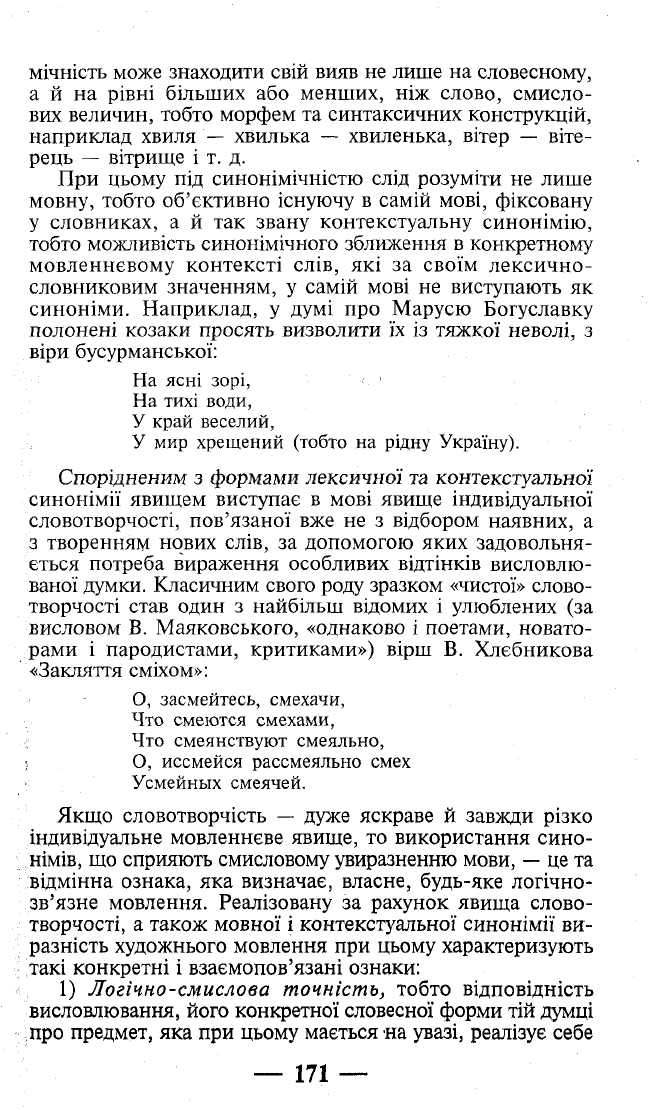 мічність може знаходити свій вияв не лише на словесному, а й на рівні більших або менших, ніж слово, смислових величин, тобто морфем та синтаксичних конструкцій, наприклад хвиля — хвилька — хвиленька, вітер — вітерець — вітрище і т. д.

При цьому під синонімічністю слід розуміти не лише мовну, тобто об'єктивно існуючу в самій мові, фіксовану у словниках, а й так звану контекстуальну синонімію, тобто можливість синонімічного зближення в конкретному мовленнєвому контексті слів, які за своїм лексично-словниковим значенням, у самій мові не виступають як синоніми. Наприклад, у думі про Марусю Богуславку полонені козаки просять визволити їх із тяжкої неволі, з віри бусурманської:

На ясні зорі,
На тихі води,
У край веселий,
У мир хрещений (тобто на рідну Україну).

Спорідненим з формами лексичної та контекстуальної синонімії явищем виступає в мові явище індивідуальної словотворчості, пов'язаної вже не з відбором наявних, а з творенням нових слів, за допомогою яких задовольняється потреба вираження особливих відтінків висловлюваної думки. Класичним свого роду зразком «чистої» словотворчості став один з найбільш відомих і улюблених (за висловом В. Маяковського, «однаково і поетами, новаторами і пародистами, критиками») вірш В. Хлєбникова «Закляття сміхом»:

О, засмейтесь, смехачи,
Что смеются смехами,
Что смеянствуют смеяльно,
О, иссмейся рассмеяльно смех
Усмейных смеячей.

Якщо словотворчість — дуже яскраве й завжди різко індивідуальне мовленнєве явище, то використання синонімів, що сприяють смисловому увиразненню мови, — це та відмінна ознака, яка визначає, власне, будь-яке логічно-зв'язне мовлення. Реалізовану за рахунок явища словотворчості, а також мовної і контекстуальної синонімії виразність художнього мовлення при цьому характеризують такі конкретні і взаємопов'язані ознаки:

1) Логічно-смислова точність, тобто відповідність висловлювання, його конкретної словесної форми тій думці про предмет, яка при цьому мається на увазі, реалізує себе

— 171 —